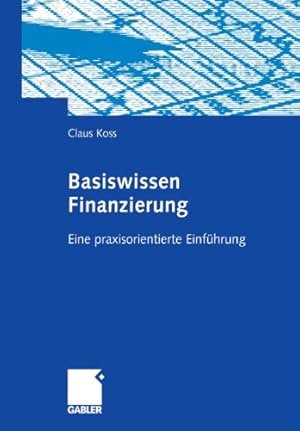 Claus Koss

Basiswissen Finanzierung

Eine praxisorientierte Einführung

GABLER